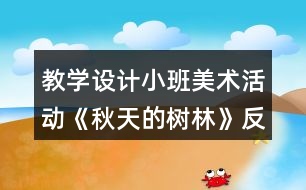 教学设计小班美术活动《秋天的树林》反